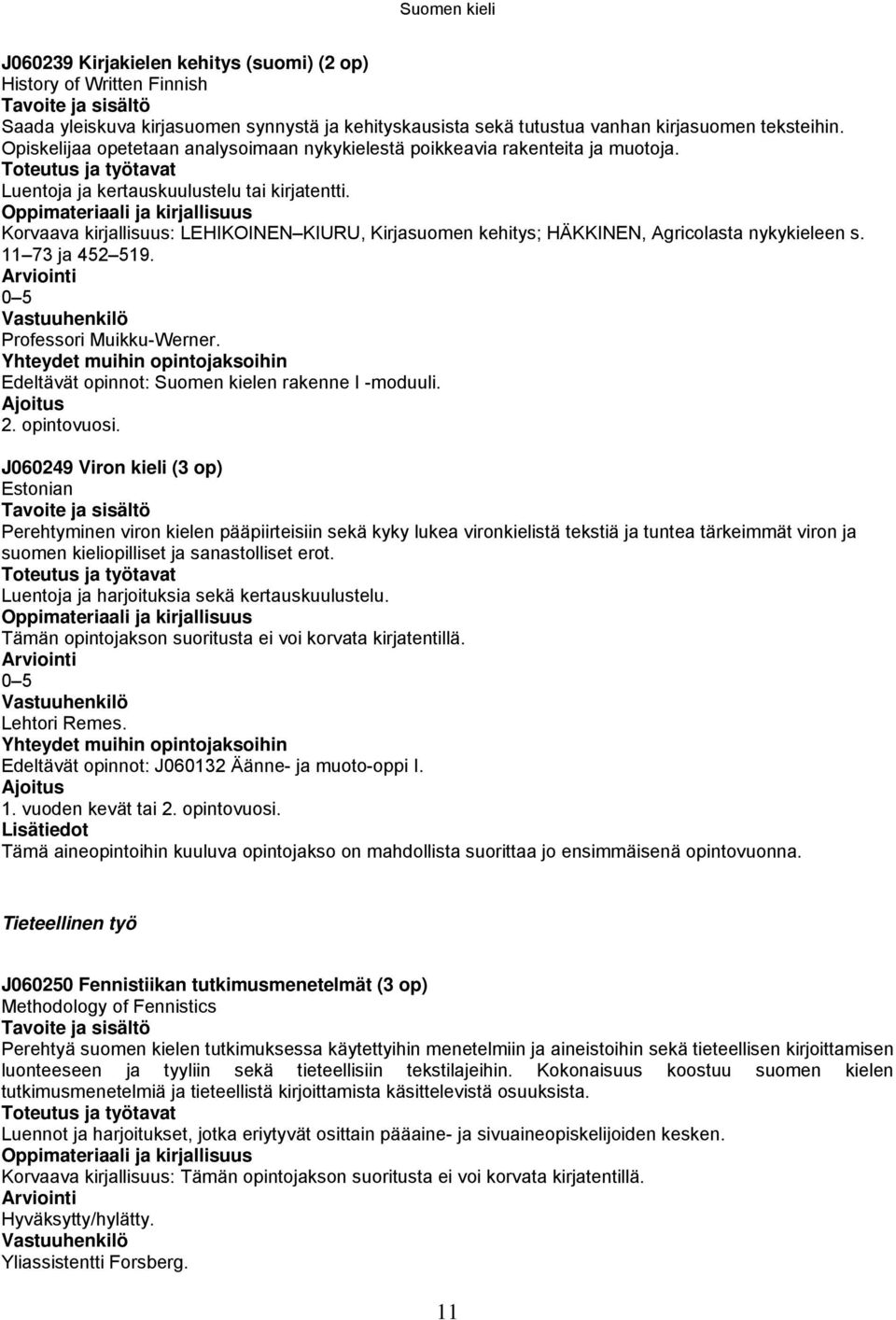 Suomen kieli

J060239 Kirjakielen kehitys (suomi) (2 op)
History of Written Finnish
Tavoite ja sisältö
Saada yleiskuva kirjasuomen synnystä ja kehityskausista sekä tutustua vanhan kirjasuomen teksteihin. Opiskelijaa opetetaan analysoimaan nykykielestä poikkeavia rakenteita ja muotoja.
Toteutus ja työtavat
Luentoja ja kertauskuulustelu tai kirjatentti.
Oppimateriaali ja kirjallisuus
Korvaava kirjallisuus: LEHIKOINEN–KIURU, Kirjasuomen kehitys; HÄKKINEN, Agricolasta nykykieleen s. 11–73 ja 452–519.
Arviointi
0–5
Vastuuhenkilö
Professori Muikku-Werner.
Yhteydet muihin opintojaksoihin
Edeltävät opinnot: Suomen kielen rakenne I -moduuli.
Ajoitus
2. opintovuosi.

J060249 Viron kieli (3 op)
Estonian
Tavoite ja sisältö
Perehtyminen viron kielen pääpiirteisiin sekä kyky lukea vironkielistä tekstiä ja tuntea tärkeimmät viron ja suomen kieliopilliset ja sanastolliset erot.
Toteutus ja työtavat
Luentoja ja harjoituksia sekä kertauskuulustelu.
Oppimateriaali ja kirjallisuus
Tämän opintojakson suoritusta ei voi korvata kirjatentillä.
Arviointi
0–5
Vastuuhenkilö
Lehtori Remes.
Yhteydet muihin opintojaksoihin
Edeltävät opinnot: J060132 Äänne- ja muoto-oppi I.
Ajoitus
1. vuoden kevät tai 2. opintovuosi.
Lisätiedot
Tämä aineopintoihin kuuluva opintojakso on mahdollista suorittaa jo ensimmäisenä opintovuonna.

Tieteellinen työ

J060250 Fennistiikan tutkimusmenetelmät (3 op)
Methodology of Fennistics
Tavoite ja sisältö
Perehtyä suomen kielen tutkimuksessa käytettyihin menetelmiin ja aineistoihin sekä tieteellisen kirjoittamisen luonteeseen ja tyyliin sekä tieteellisiin tekstilajeihin. Kokonaisuus koostuu suomen kielen tutkimusmenetelmiä ja tieteellistä kirjoittamista käsittelevistä osuuksista.
Toteutus ja työtavat
Luennot ja harjoitukset, jotka eriytyvät osittain pääaine- ja sivuaineopiskelijoiden kesken.
Oppimateriaali ja kirjallisuus
Korvaava kirjallisuus: Tämän opintojakson suoritusta ei voi korvata kirjatentillä.
Arviointi
Hyväksytty/hylätty.
Vastuuhenkilö
Yliassistentti Forsberg.

11